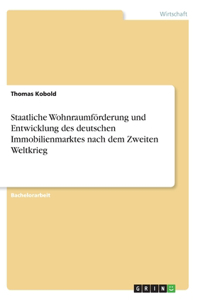 Wirtschaft

Thomas Kobold

Staatliche Wohnraumförderung und Entwicklung des deutschen Immobilienmarktes nach dem Zweiten Weltkrieg

Bachelorarbeit

GRIN